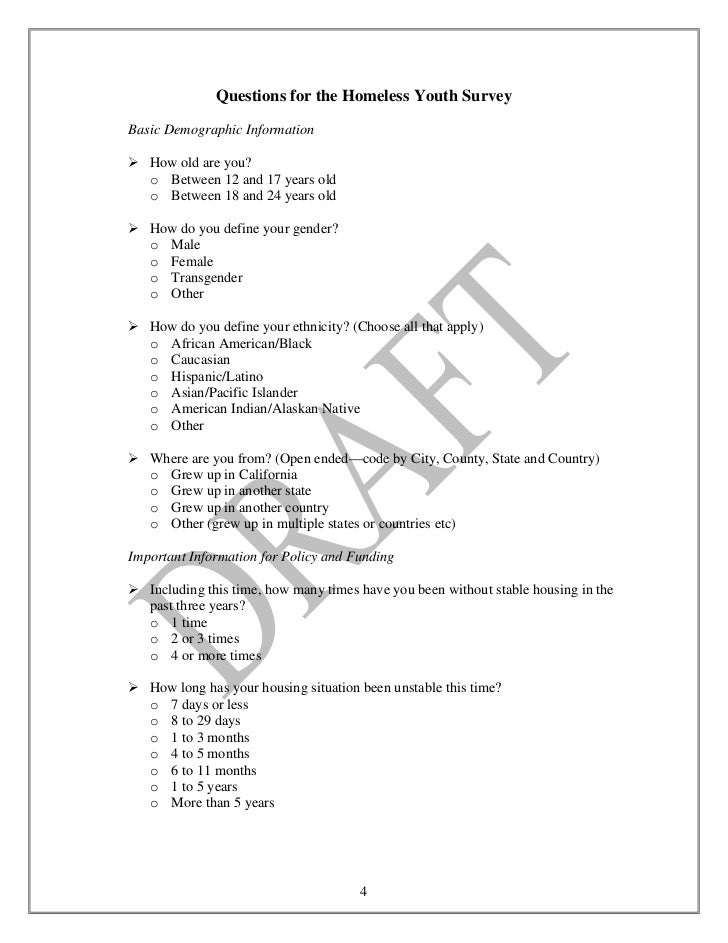 Questions for the Homeless Youth Survey

Basic Demographic Information

➢ How old are you?
o Between 12 and 17 years old
o Between 18 and 24 years old

➢ How do you define your gender?
o Male
o Female
o Transgender
o Other

➢ How do you define your ethnicity? (Choose all that apply)
o African American/Black
o Caucasian
o Hispanic/Latino
o Asian/Pacific Islander
o American Indian/Alaskan Native
o Other

➢ Where are you from? (Open ended—code by City, County, State and Country)
o Grew up in California
o Grew up in another state
o Grew up in another country
o Other (grew up in multiple states or countries etc)

Important Information for Policy and Funding

➢ Including this time, how many times have you been without stable housing in the past three years?
o 1 time
o 2 or 3 times
o 4 or more times

➢ How long has your housing situation been unstable this time?
o 7 days or less
o 8 to 29 days
o 1 to 3 months
o 4 to 5 months
o 6 to 11 months
o 1 to 5 years
o More than 5 years

DRAFT

4